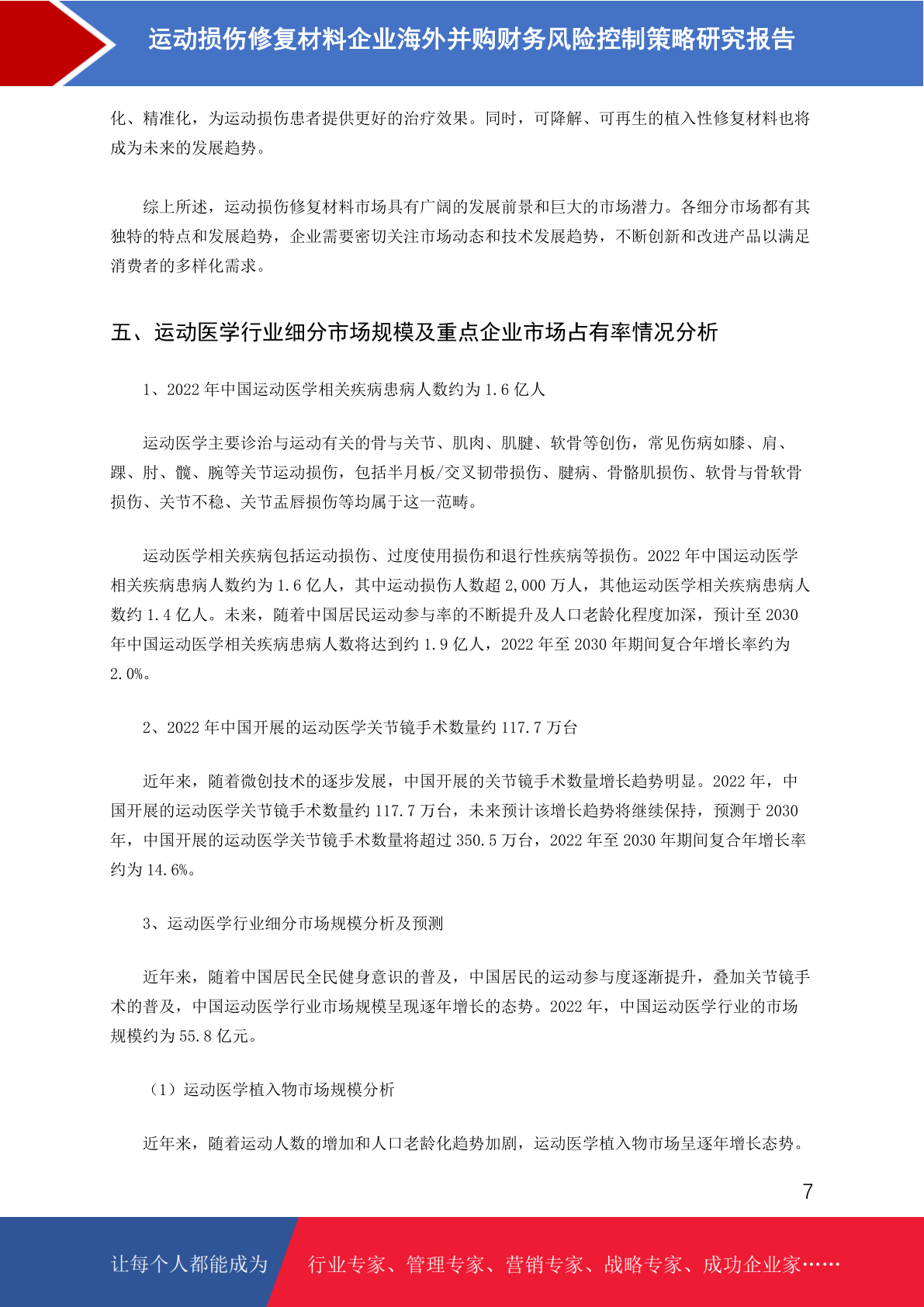 运动损伤修复材料企业海外并购财务风险控制策略研究报告

化、精准化，为运动损伤患者提供更好的治疗效果。同时，可降解、可再生的植入性修复材料也将成为未来的发展趋势。

综上所述，运动损伤修复材料市场具有广阔的发展前景和巨大的市场潜力。各细分市场都有其独特的特点和发展趋势，企业需要密切关注市场动态和技术发展趋势，不断创新和改进产品以满足消费者的多样化需求。

五、运动医学行业细分市场规模及重点企业市场占有率情况分析

1、2022 年中国运动医学相关疾病患病人数约为 1.6 亿人

运动医学主要诊治与运动有关的骨与关节、肌肉、肌腱、软骨等创伤，常见伤病如膝、肩、踝、肘、髋、腕等关节运动损伤，包括半月板/交叉韧带损伤、腱病、骨骼肌损伤、软骨与骨软骨损伤、关节不稳、关节盂唇损伤等均属于这一范畴。

运动医学相关疾病包括运动损伤、过度使用损伤和退行性疾病等损伤。2022 年中国运动医学相关疾病患病人数约为 1.6 亿人，其中运动损伤人数超 2,000 万人，其他运动医学相关疾病患病人数约 1.4 亿人。未来，随着中国居民运动参与率的不断提升及人口老龄化程度加深，预计至 2030 年中国运动医学相关疾病患病人数将达到约 1.9 亿人，2022 年至 2030 年期间复合年增长率约为 2.0%。

2、2022 年中国开展的运动医学关节镜手术数量约 117.7 万台

近年来，随着微创技术的逐步发展，中国开展的关节镜手术数量增长趋势明显。2022 年，中国开展的运动医学关节镜手术数量约 117.7 万台，未来预计该增长趋势将继续保持，预测于 2030 年，中国开展的运动医学关节镜手术数量将超过 350.5 万台，2022 年至 2030 年期间复合年增长率约为 14.6%。

3、运动医学行业细分市场规模分析及预测

近年来，随着中国居民全民健身意识的普及，中国居民的运动参与度逐渐提升，叠加关节镜手术的普及，中国运动医学行业市场规模呈现逐年增长的态势。2022 年，中国运动医学行业的市场规模约为 55.8 亿元。

（1）运动医学植入物市场规模分析

近年来，随着运动人数的增加和人口老龄化趋势加剧，运动医学植入物市场呈逐年增长态势。

7

让每个人都能成为 行业专家、管理专家、营销专家、战略专家、成功企业家……